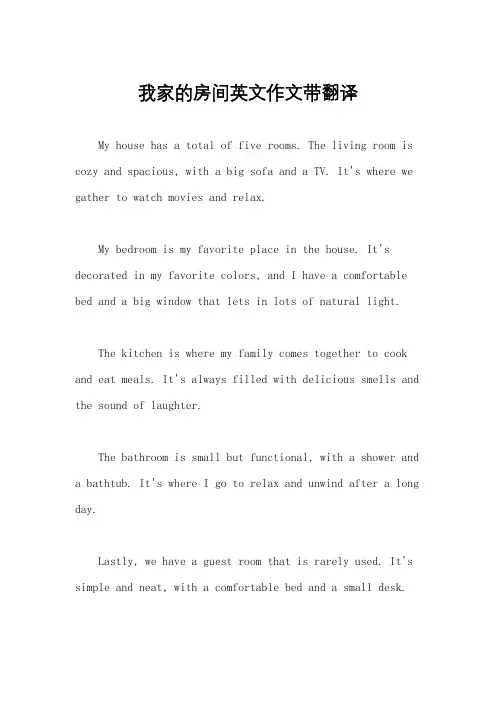 我家的房间英文作文带翻译

My house has a total of five rooms. The living room is cozy and spacious, with a big sofa and a TV. It's where we gather to watch movies and relax.

My bedroom is my favorite place in the house. It's decorated in my favorite colors, and I have a comfortable bed and a big window that lets in lots of natural light.

The kitchen is where my family comes together to cook and eat meals. It's always filled with delicious smells and the sound of laughter.

The bathroom is small but functional, with a shower and a bathtub. It's where I go to relax and unwind after a long day.

Lastly, we have a guest room that is rarely used. It's simple and neat, with a comfortable bed and a small desk.